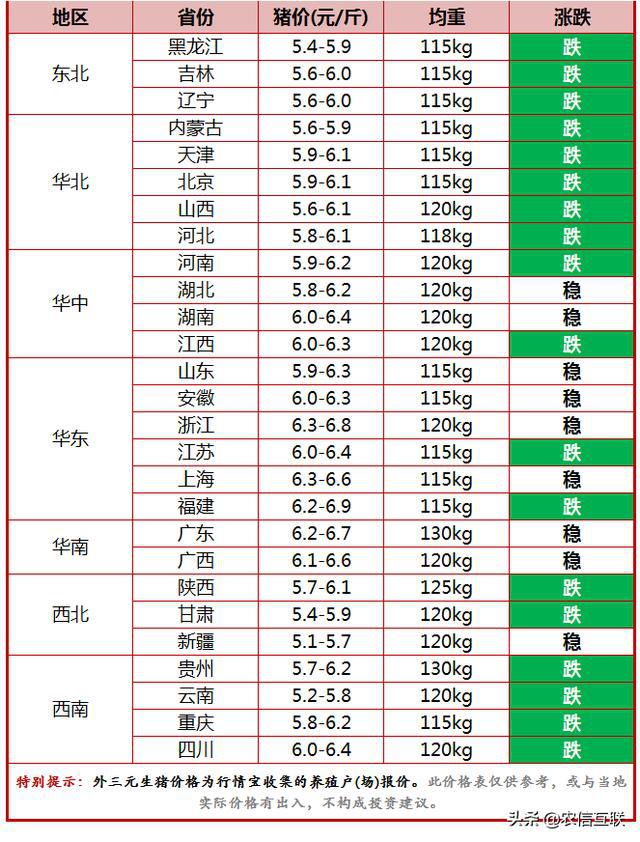 | 地区 | 省份 | 猪价(元/斤) | 均重 | 涨跌 |
|---|---|---|---|---|
| 东北 | 黑龙江 | 5.4-5.9 | 115kg | 跌 |
| | 吉林 | 5.6-6.0 | 115kg | 跌 |
| | 辽宁 | 5.6-6.0 | 115kg | 跌 |
| 华北 | 内蒙古 | 5.6-5.9 | 115kg | 跌 |
| | 天津 | 5.9-6.1 | 115kg | 跌 |
| | 北京 | 5.9-6.1 | 115kg | 跌 |
| | 山西 | 5.6-6.1 | 120kg | 跌 |
| | 河北 | 5.8-6.1 | 118kg | 跌 |
| 华中 | 河南 | 5.9-6.2 | 120kg | 跌 |
| | 湖北 | 5.8-6.2 | 120kg | 稳 |
| | 湖南 | 6.0-6.4 | 120kg | 稳 |
| | 江西 | 6.0-6.3 | 120kg | 跌 |
| 华东 | 山东 | 5.9-6.3 | 115kg | 稳 |
| | 安徽 | 6.0-6.3 | 115kg | 稳 |
| | 浙江 | 6.3-6.8 | 120kg | 稳 |
| | 江苏 | 6.0-6.4 | 115kg | 跌 |
| | 上海 | 6.3-6.6 | 115kg | 稳 |
| | 福建 | 6.2-6.9 | 115kg | 跌 |
| 华南 | 广东 | 6.2-6.7 | 130kg | 稳 |
| | 广西 | 6.1-6.6 | 120kg | 稳 |
| 西北 | 陕西 | 5.7-6.1 | 125kg | 跌 |
| | 甘肃 | 5.4-5.9 | 120kg | 跌 |
| | 新疆 | 5.1-5.7 | 120kg | 稳 |
| 西南 | 贵州 | 5.7-6.2 | 130kg | 跌 |
| | 云南 | 5.2-5.8 | 120kg | 跌 |
| | 重庆 | 5.8-6.2 | 115kg | 跌 |
| | 四川 | 6.0-6.4 | 120kg | 跌 |

特别提示：外三元生猪价格为行情宝收集的养殖户(场)报价。此价格表仅供参考，或与当地实际价格有出入，不构成投资建议。

头条 @农信互联